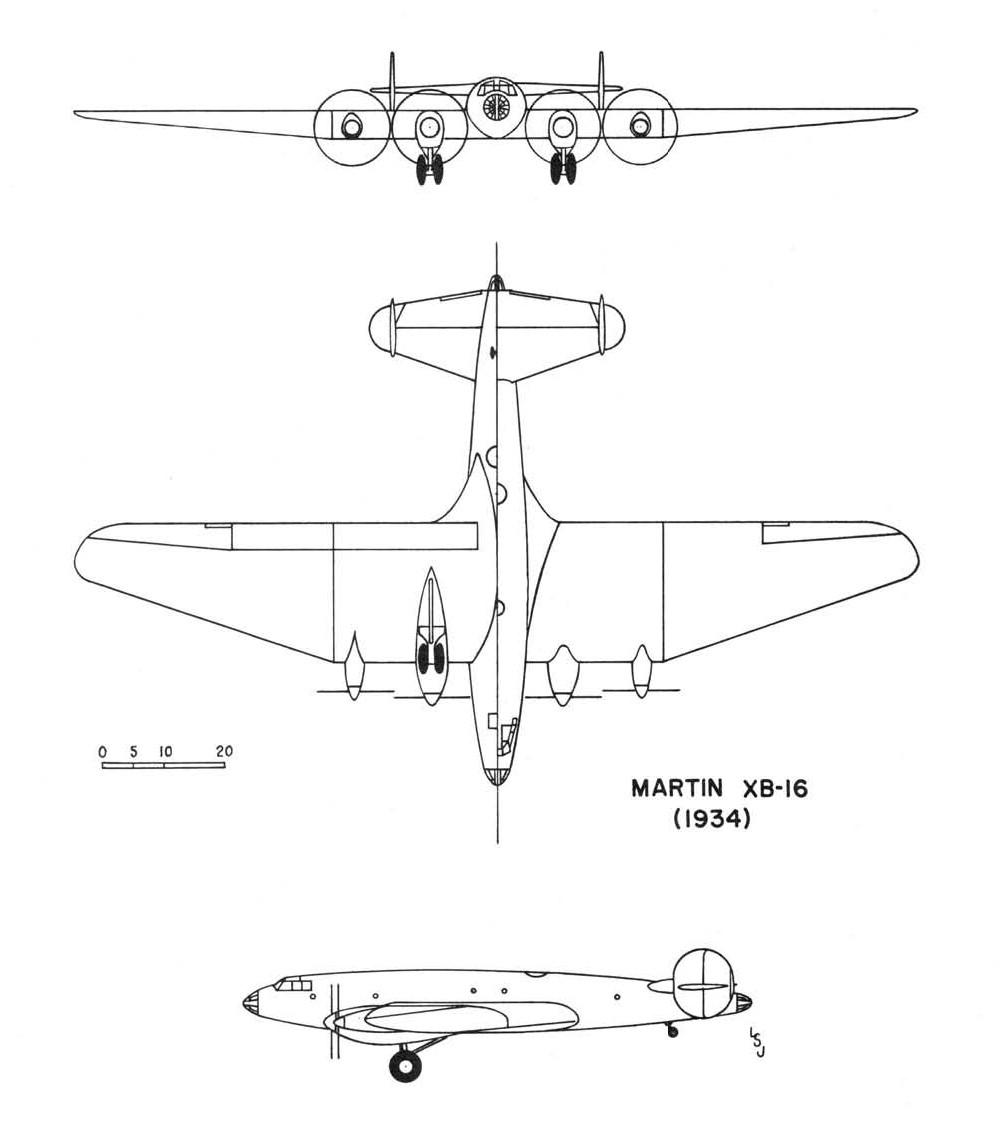 0 5 10 20

MARTIN XB-16
(1934)

LSJ